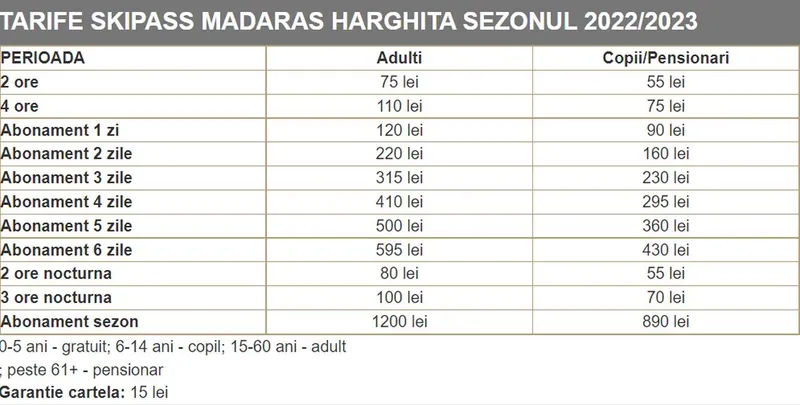 TARIFE SKIPASS MADARAS HARGHITA SEZONUL 2022/2023

| PERIOADA | Adulti | Copii/Pensionari |
|---|---|---|
| 2 ore | 75 lei | 55 lei |
| 4 ore | 110 lei | 75 lei |
| Abonament 1 zi | 120 lei | 90 lei |
| Abonament 2 zile | 220 lei | 160 lei |
| Abonament 3 zile | 315 lei | 230 lei |
| Abonament 4 zile | 410 lei | 295 lei |
| Abonament 5 zile | 500 lei | 360 lei |
| Abonament 6 zile | 595 lei | 430 lei |
| 2 ore nocturna | 80 lei | 55 lei |
| 3 ore nocturna | 100 lei | 70 lei |
| Abonament sezon | 1200 lei | 890 lei |

0-5 ani - gratuit; 6-14 ani - copil; 15-60 ani - adult
; peste 61+ - pensionar
Garantie cartela: 15 lei